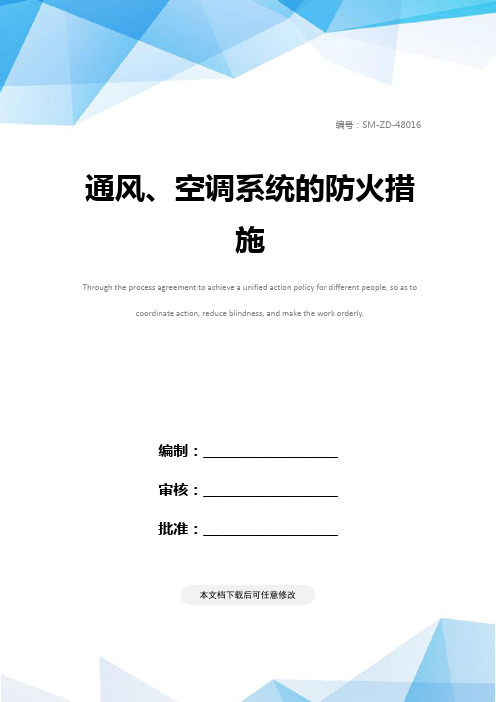 编号：SM-ZD-48016

通风、空调系统的防火措施

Through the process agreement to achieve a unified action policy for different people, so as to coordinate action, reduce blindness, and make the work orderly.

编制：____________________

审核：____________________

批准：____________________

本文档下载后可任意修改